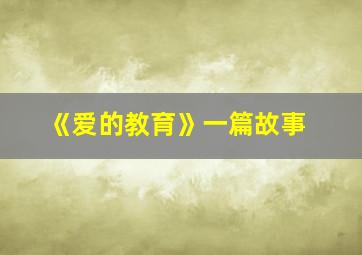 《爱的教育》一篇故事